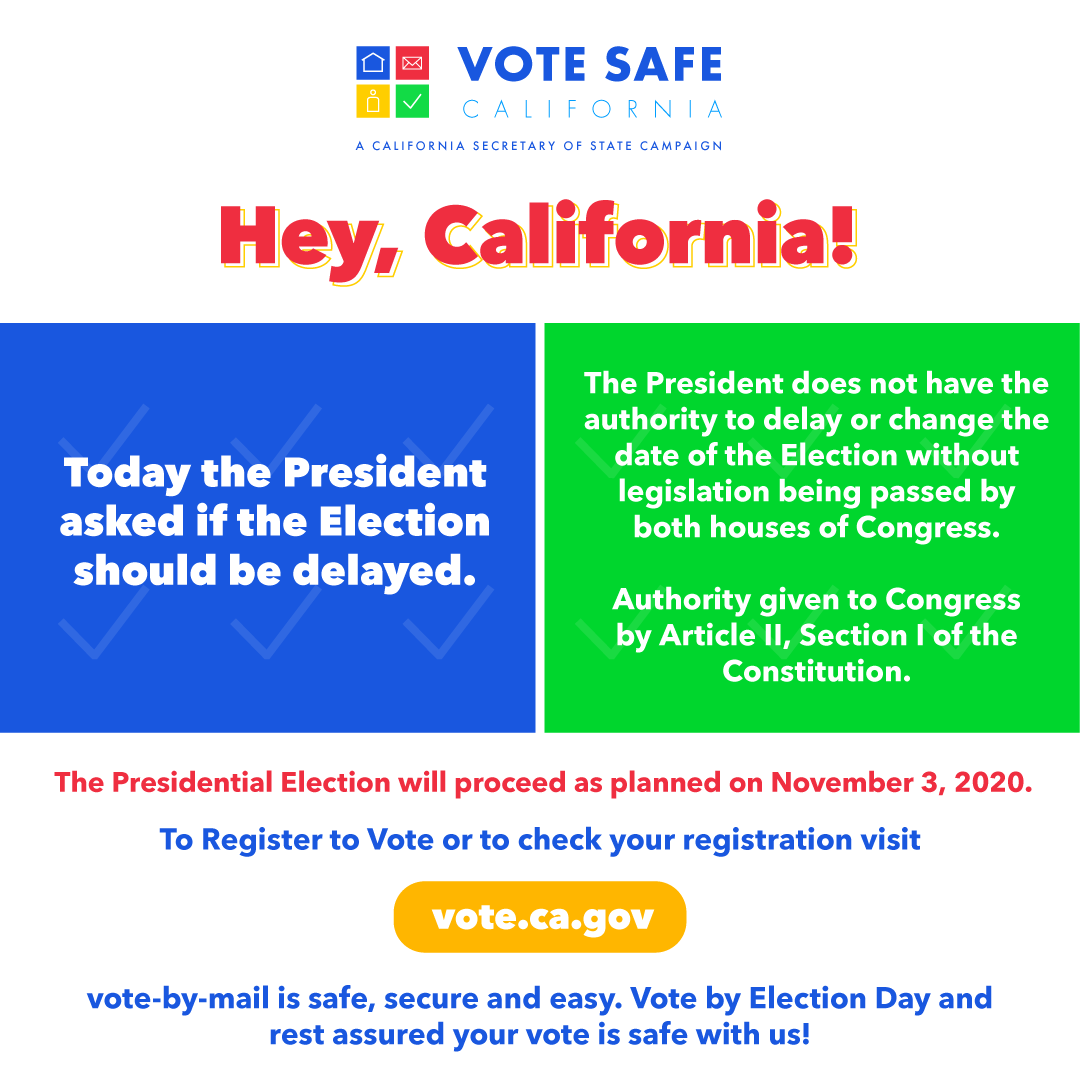 VOTE SAFE
CALIFORNIA
A CALIFORNIA SECRETARY OF STATE CAMPAIGN

Hey, California!

Today the President asked if the Election should be delayed.

The President does not have the authority to delay or change the date of the Election without legislation being passed by both houses of Congress.

Authority given to Congress by Article II, Section I of the Constitution.

The Presidential Election will proceed as planned on November 3, 2020.

To Register to Vote or to check your registration visit

vote.ca.gov

vote-by-mail is safe, secure and easy. Vote by Election Day and rest assured your vote is safe with us!